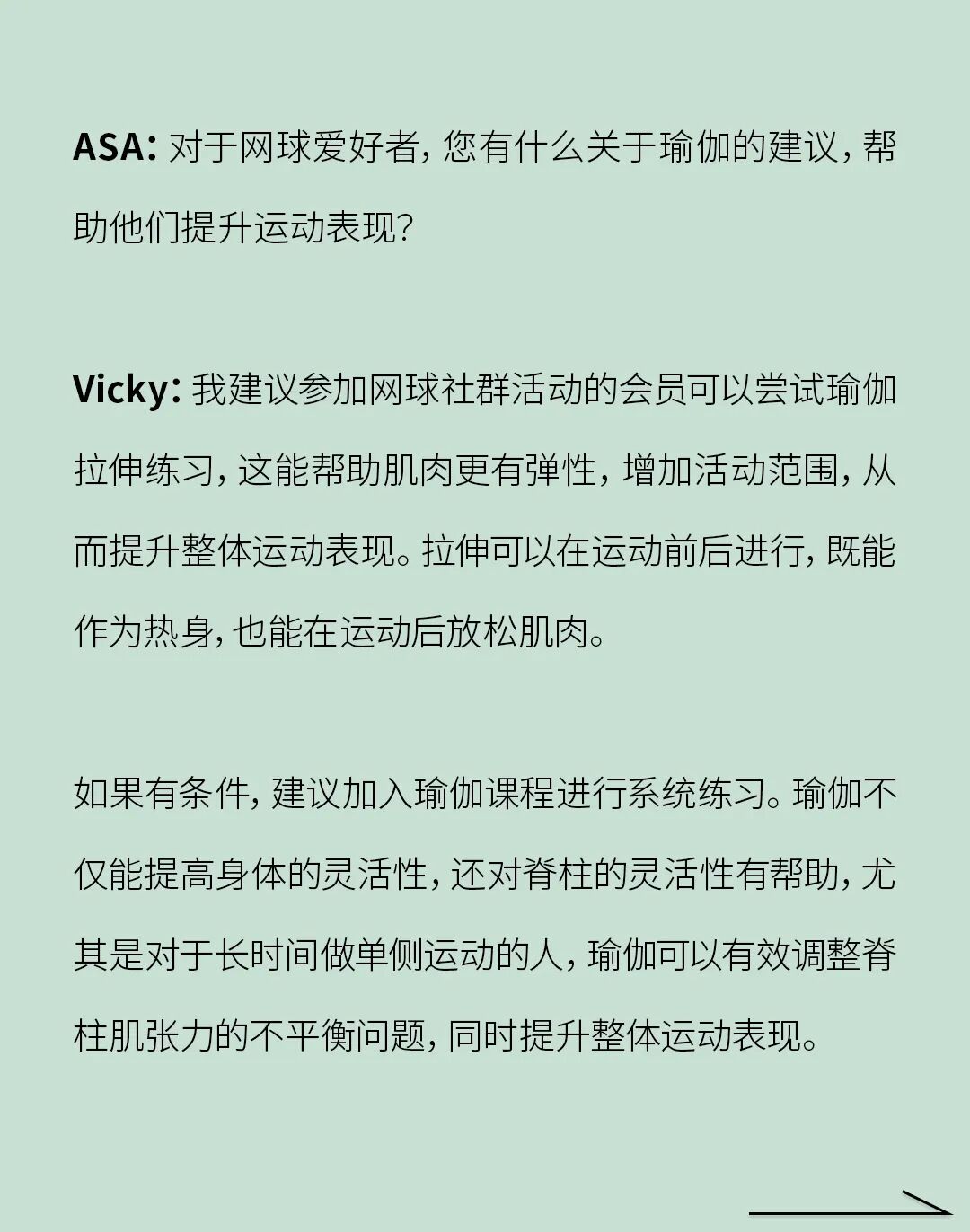 ASA: 对于网球爱好者，您有什么关于瑜伽的建议，帮助他们提升运动表现？

Vicky: 我建议参加网球社群活动的会员可以尝试瑜伽拉伸练习，这能帮助肌肉更有弹性，增加活动范围，从而提升整体运动表现。拉伸可以在运动前后进行，既能作为热身，也能在运动后放松肌肉。

如果有条件，建议加入瑜伽课程进行系统练习。瑜伽不仅能提高身体的灵活性，还对脊柱的灵活性有帮助，尤其是对于长时间做单侧运动的人，瑜伽可以有效调整脊柱肌张力的不平衡问题，同时提升整体运动表现。